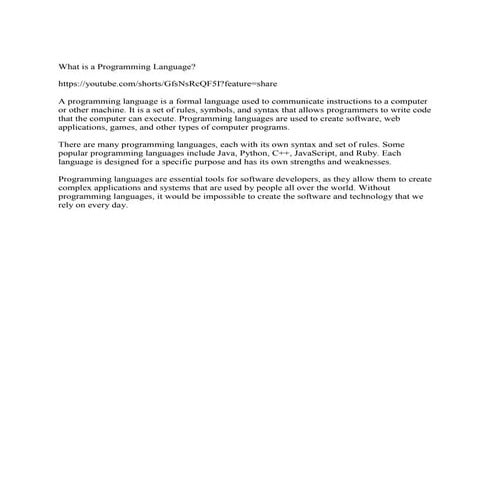 What is a Programming Language?

https://youtube.com/shorts/GfsNsRcQF5I?feature=share

A programming language is a formal language used to communicate instructions to a computer or other machine. It is a set of rules, symbols, and syntax that allows programmers to write code that the computer can execute. Programming languages are used to create software, web applications, games, and other types of computer programs.

There are many programming languages, each with its own syntax and set of rules. Some popular programming languages include Java, Python, C++, JavaScript, and Ruby. Each language is designed for a specific purpose and has its own strengths and weaknesses.

Programming languages are essential tools for software developers, as they allow them to create complex applications and systems that are used by people all over the world. Without programming languages, it would be impossible to create the software and technology that we rely on every day.